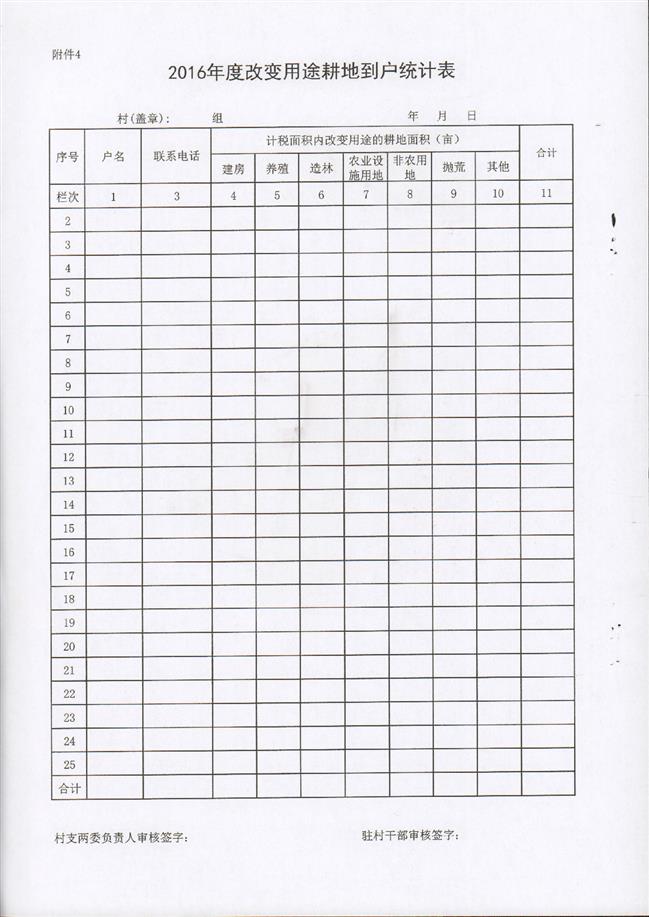 附件4

2016年度改变用途耕地到户统计表

村(盖章)：　　组　　　　年　月　日

| 序号 | 户名 | 联系电话 | 计税面积内改变用途的耕地面积（亩） | | | | | | | 合计 |
|---|---|---|---|---|---|---|---|---|---|---|
| | | | 建房 | 养殖 | 造林 | 农业设施用地 | 非农用地 | 抛荒 | 其他 | |
| 栏次 | 1 | 3 | 4 | 5 | 6 | 7 | 8 | 9 | 10 | 11 |
| 2 | | | | | | | | | | |
| 3 | | | | | | | | | | |
| 4 | | | | | | | | | | |
| 5 | | | | | | | | | | |
| 6 | | | | | | | | | | |
| 7 | | | | | | | | | | |
| 8 | | | | | | | | | | |
| 9 | | | | | | | | | | |
| 10 | | | | | | | | | | |
| 11 | | | | | | | | | | |
| 12 | | | | | | | | | | |
| 13 | | | | | | | | | | |
| 14 | | | | | | | | | | |
| 15 | | | | | | | | | | |
| 16 | | | | | | | | | | |
| 17 | | | | | | | | | | |
| 18 | | | | | | | | | | |
| 19 | | | | | | | | | | |
| 20 | | | | | | | | | | |
| 21 | | | | | | | | | | |
| 22 | | | | | | | | | | |
| 23 | | | | | | | | | | |
| 24 | | | | | | | | | | |
| 25 | | | | | | | | | | |
| 合计 | | | | | | | | | | |

村支两委负责人审核签字：　　　　驻村干部审核签字：